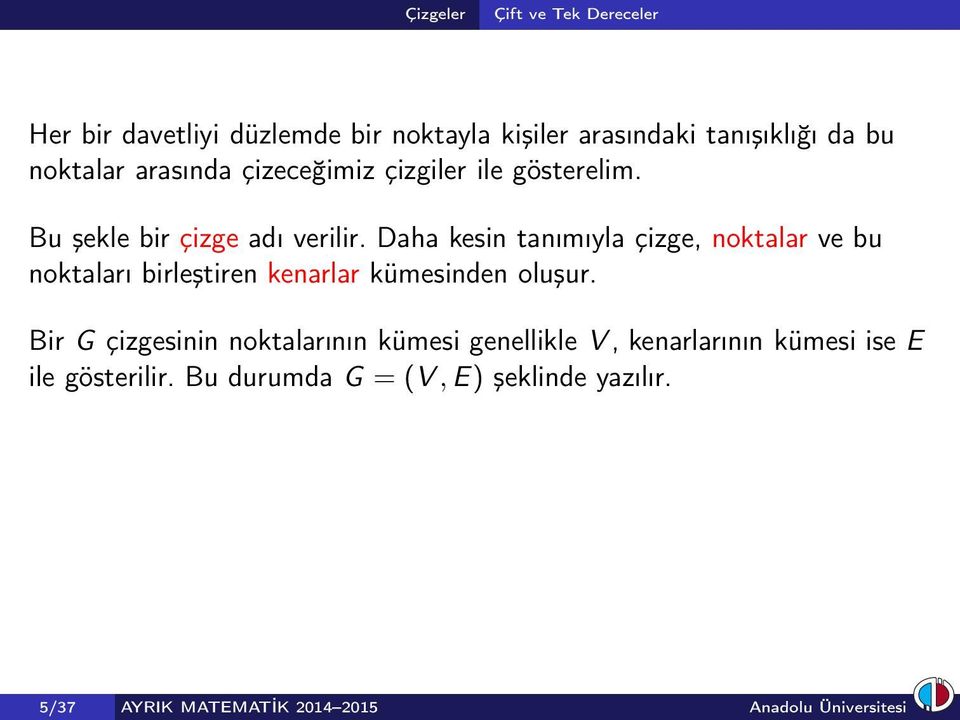 Çizgeler Çift ve Tek Dereceler

Her bir davetliyi düzlemde bir noktayla kişiler arasındaki tanışıklığı da bu noktalar arasında çizeceğimiz çizgiler ile gösterelim.

Bu şekle bir çizge adı verilir. Daha kesin tanımıyla çizge, noktalar ve bu noktaları birleştiren kenarlar kümesinden oluşur.

Bir $G$ çizgesinin noktalarının kümesi genellikle $V$, kenarlarının kümesi ise $E$ ile gösterilir. Bu durumda $G = (V, E)$ şeklinde yazılır.

5/37 AYRIK MATEMATİK 2014–2015 Anadolu Üniversitesi